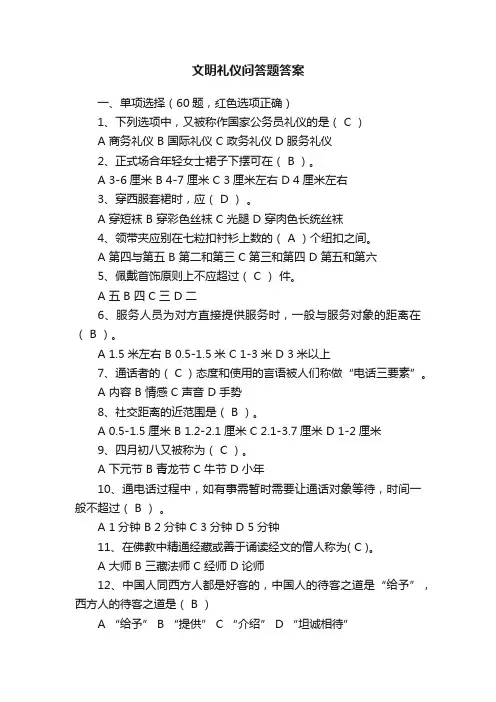 文明礼仪问答题答案

一、单项选择（60 题，红色选项正确）

1、下列选项中，又被称作国家公务员礼仪的是（ C ）

A 商务礼仪 B 国际礼仪 C 政务礼仪 D 服务礼仪

2、正式场合年轻女士裙子下摆可在（ B ）。

A 3-6 厘米 B 4-7 厘米 C 3 厘米左右 D 4 厘米左右

3、穿西服套裙时，应（ D ）。

A 穿短袜 B 穿彩色丝袜 C 光腿 D 穿肉色长统丝袜

4、领带夹应别在七粒扣衬衫上数的（ A ）个纽扣之间。

A 第四与第五 B 第二和第三 C 第三和第四 D 第五和第六

5、佩戴首饰原则上不应超过（ C ）件。

A 五 B 四 C 三 D 二

6、服务人员为对方直接提供服务时，一般与服务对象的距离在（ B ）。

A 1.5 米左右 B 0.5-1.5 米 C 1-3 米 D 3 米以上

7、通话者的（ C ）态度和使用的言语被人们称做“电话三要素”。

A 内容 B 情感 C 声音 D 手势

8、社交距离的近范围是（ B ）。

A 0.5-1.5 厘米 B 1.2-2.1 厘米 C 2.1-3.7 厘米 D 1-2 厘米

9、四月初八又被称为（ C ）。

A 下元节 B 青龙节 C 牛节 D 小年

10、通电话过程中，如有事需暂时需要让通话对象等待，时间一般不超过（ B ）。

A 1 分钟 B 2 分钟 C 3 分钟 D 5 分钟

11、在佛教中精通经藏或善于诵读经文的僧人称为( C )。

A 大师 B 三藏法师 C 经师 D 论师

12、中国人同西方人都是好客的，中国人的待客之道是“给予”，西方人的待客之道是（ B ）

A “给予” B “提供” C “介绍” D “坦诚相待”